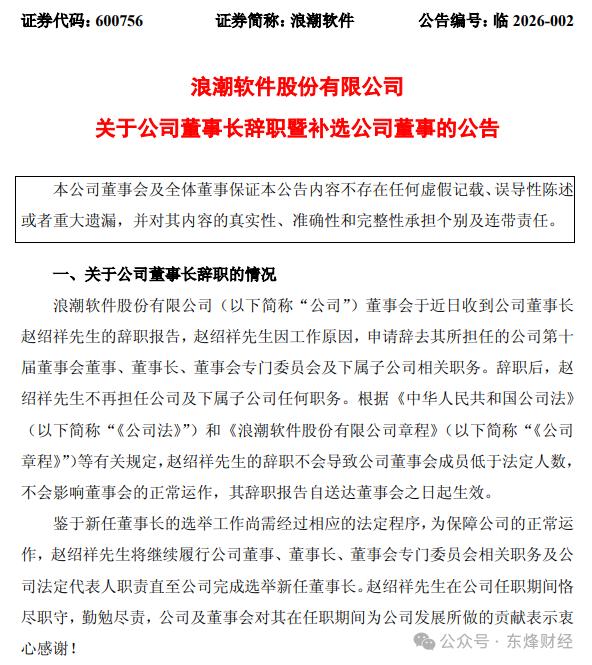 证券代码：600756　　证券简称：浪潮软件　　公告编号：临 2026-002

浪潮软件股份有限公司

关于公司董事长辞职暨补选公司董事的公告

本公司董事会及全体董事保证本公告内容不存在任何虚假记载、误导性陈述或者重大遗漏，并对其内容的真实性、准确性和完整性承担个别及连带责任。

一、关于公司董事长辞职的情况

浪潮软件股份有限公司（以下简称“公司”）董事会于近日收到公司董事长赵绍祥先生的辞职报告，赵绍祥先生因工作原因，申请辞去其所担任的公司第十届董事会董事、董事长、董事会专门委员会及下属子公司相关职务。辞职后，赵绍祥先生不再担任公司及下属子公司任何职务。根据《中华人民共和国公司法》（以下简称“《公司法》”）和《浪潮软件股份有限公司章程》（以下简称“《公司章程》”）等有关规定，赵绍祥先生的辞职不会导致公司董事会成员低于法定人数，不会影响董事会的正常运作，其辞职报告自送达董事会之日起生效。

鉴于新任董事长的选举工作尚需经过相应的法定程序，为保障公司的正常运作，赵绍祥先生将继续履行公司董事、董事长、董事会专门委员会相关职务及公司法定代表人职责直至公司完成选举新任董事长。赵绍祥先生在公司任职期间恪尽职守，勤勉尽责，公司及董事会对其在任职期间为公司发展所做的贡献表示衷心感谢！

公众号 · 东烽财经